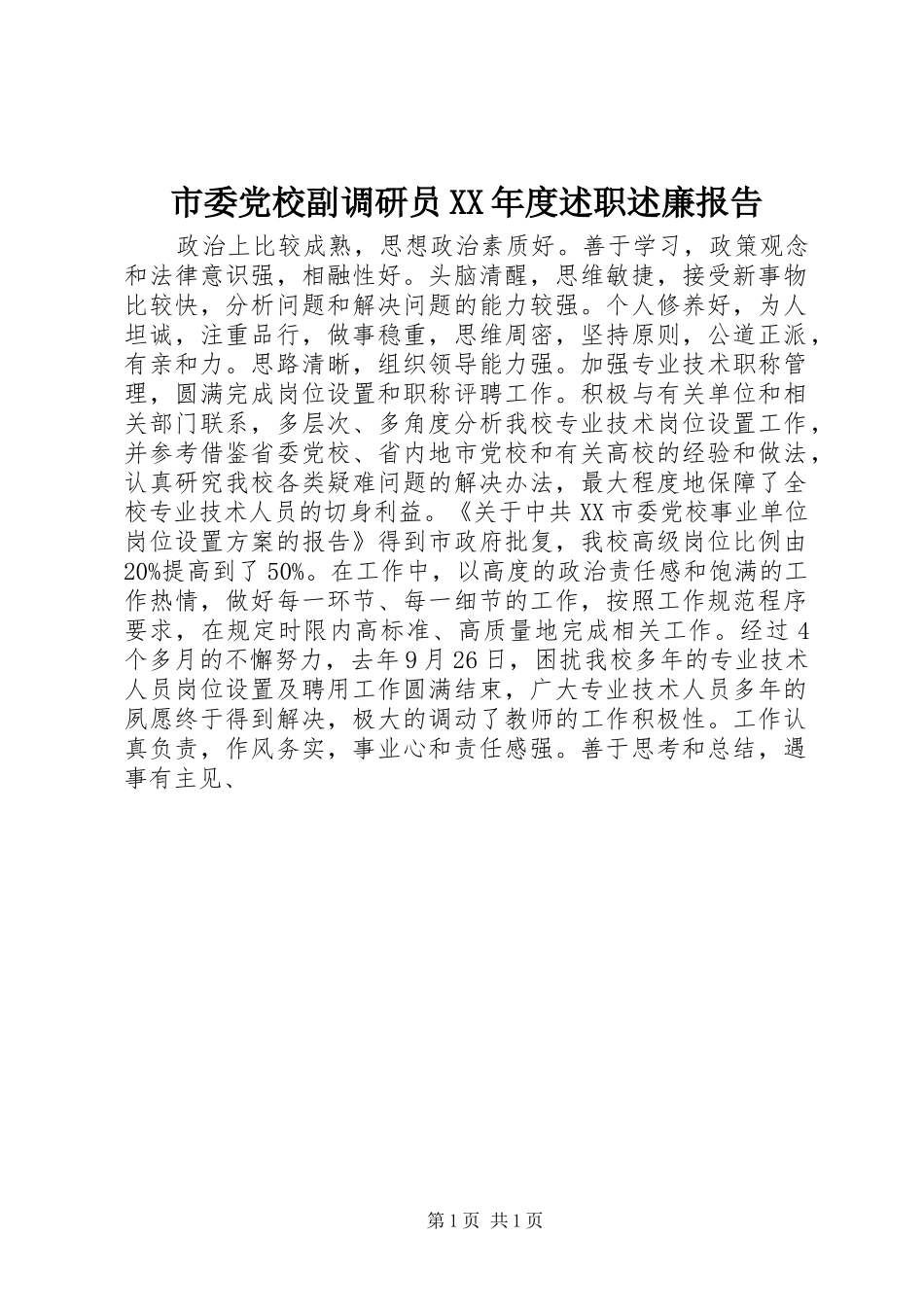 市委党校副调研员XX年度述职述廉报告

政治上比较成熟，思想政治素质好。善于学习，政策观念和法律意识强，相融性好。头脑清醒，思维敏捷，接受新事物比较快，分析问题和解决问题的能力较强。个人修养好，为人坦诚，注重品行，做事稳重，思维周密，坚持原则，公道正派，有亲和力。思路清晰，组织领导能力强。加强专业技术职称管理，圆满完成岗位设置和职称评聘工作。积极与有关单位和相关部门联系，多层次、多角度分析我校专业技术岗位设置工作，并参考借鉴省委党校、省内地市党校和有关高校的经验和做法，认真研究我校各类疑难问题的解决办法，最大程度地保障了全校专业技术人员的切身利益。《关于中共XX市委党校事业单位岗位设置方案的报告》得到市政府批复，我校高级岗位比例由20%提高到了50%。在工作中，以高度的政治责任感和饱满的工作热情，做好每一环节、每一细节的工作，按照工作规范程序要求，在规定时限内高标准、高质量地完成相关工作。经过4个多月的不懈努力，去年9月26日，困扰我校多年的专业技术人员岗位设置及聘用工作圆满结束，广大专业技术人员多年的夙愿终于得到解决，极大的调动了教师的工作积极性。工作认真负责，作风务实，事业心和责任感强。善于思考和总结，遇事有主见、

第1页 共1页